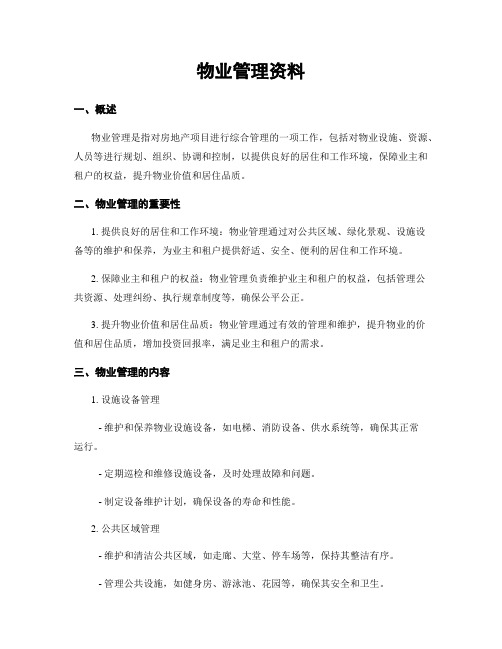 物业管理资料

一、概述

物业管理是指对房地产项目进行综合管理的一项工作，包括对物业设施、资源、人员等进行规划、组织、协调和控制，以提供良好的居住和工作环境，保障业主和租户的权益，提升物业价值和居住品质。

二、物业管理的重要性

1. 提供良好的居住和工作环境：物业管理通过对公共区域、绿化景观、设施设备等的维护和保养，为业主和租户提供舒适、安全、便利的居住和工作环境。

2. 保障业主和租户的权益：物业管理负责维护业主和租户的权益，包括管理公共资源、处理纠纷、执行规章制度等，确保公平公正。

3. 提升物业价值和居住品质：物业管理通过有效的管理和维护，提升物业的价值和居住品质，增加投资回报率，满足业主和租户的需求。

三、物业管理的内容

1. 设施设备管理

- 维护和保养物业设施设备，如电梯、消防设备、供水系统等，确保其正常运行。

- 定期巡检和维修设施设备，及时处理故障和问题。

- 制定设备维护计划，确保设备的寿命和性能。

2. 公共区域管理

- 维护和清洁公共区域，如走廊、大堂、停车场等，保持其整洁有序。

- 管理公共设施，如健身房、游泳池、花园等，确保其安全和卫生。